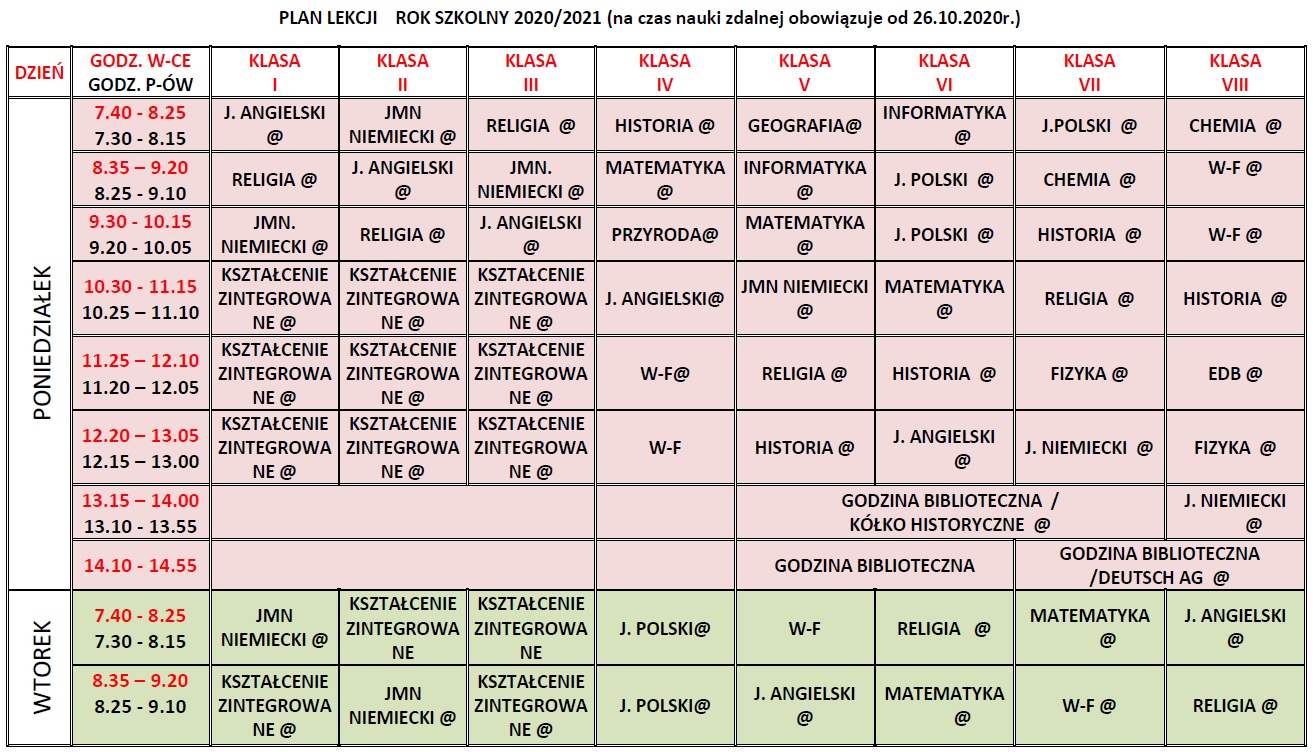 PLAN LEKCJI ROK SZKOLNY 2020/2021 (na czas nauki zdalnej obowiązuje od 26.10.2020r.)

| DZIEŃ | GODZ. W-CE GODZ. P-ÓW | KLASA I | KLASA II | KLASA III | KLASA IV | KLASA V | KLASA VI | KLASA VII | KLASA VIII |
|---|---|---|---|---|---|---|---|---|---|
| PONIEDZIAŁEK | 7.40 - 8.25 7.30 - 8.15 | J. ANGIELSKI @ | JMN NIEMIECKI @ | RELIGIA @ | HISTORIA @ | GEOGRAFIA@ | INFORMATYKA @ | J.POLSKI @ | CHEMIA @ |
| | 8.35 – 9.20 8.25 - 9.10 | RELIGIA @ | J. ANGIELSKI @ | JMN. NIEMIECKI @ | MATEMATYKA @ | INFORMATYKA @ | J. POLSKI @ | CHEMIA @ | W-F @ |
| | 9.30 - 10.15 9.20 - 10.05 | JMN. NIEMIECKI @ | RELIGIA @ | J. ANGIELSKI @ | PRZYRODA@ | MATEMATYKA @ | J. POLSKI @ | HISTORIA @ | W-F @ |
| | 10.30 - 11.15 10.25 – 11.10 | KSZTAŁCENIE ZINTEGROWANE @ | KSZTAŁCENIE ZINTEGROWANE @ | KSZTAŁCENIE ZINTEGROWANE @ | J. ANGIELSKI@ | JMN NIEMIECKI @ | MATEMATYKA @ | RELIGIA @ | HISTORIA @ |
| | 11.25 – 12.10 11.20 – 12.05 | KSZTAŁCENIE ZINTEGROWANE @ | KSZTAŁCENIE ZINTEGROWANE @ | KSZTAŁCENIE ZINTEGROWANE @ | W-F@ | RELIGIA @ | HISTORIA @ | FIZYKA @ | EDB @ |
| | 12.20 – 13.05 12.15 – 13.00 | KSZTAŁCENIE ZINTEGROWANE @ | KSZTAŁCENIE ZINTEGROWANE @ | KSZTAŁCENIE ZINTEGROWANE @ | W-F | HISTORIA @ | J. ANGIELSKI @ | J. NIEMIECKI @ | FIZYKA @ |
| | 13.15 – 14.00 13.10 - 13.55 | | | | | GODZINA BIBLIOTECZNA / KÓŁKO HISTORYCZNE @ | | | J. NIEMIECKI @ |
| | 14.10 - 14.55 | | | | | GODZINA BIBLIOTECZNA | | GODZINA BIBLIOTECZNA /DEUTSCH AG @ | |
| WTOREK | 7.40 - 8.25 7.30 - 8.15 | JMN NIEMIECKI @ | KSZTAŁCENIE ZINTEGROWANE | KSZTAŁCENIE ZINTEGROWANE | J. POLSKI@ | W-F | RELIGIA @ | MATEMATYKA @ | J. ANGIELSKI @ |
| | 8.35 – 9.20 8.25 - 9.10 | KSZTAŁCENIE ZINTEGROWANE @ | JMN NIEMIECKI @ | KSZTAŁCENIE ZINTEGROWANE @ | J. POLSKI@ | J. ANGIELSKI @ | MATEMATYKA @ | W-F @ | RELIGIA @ |